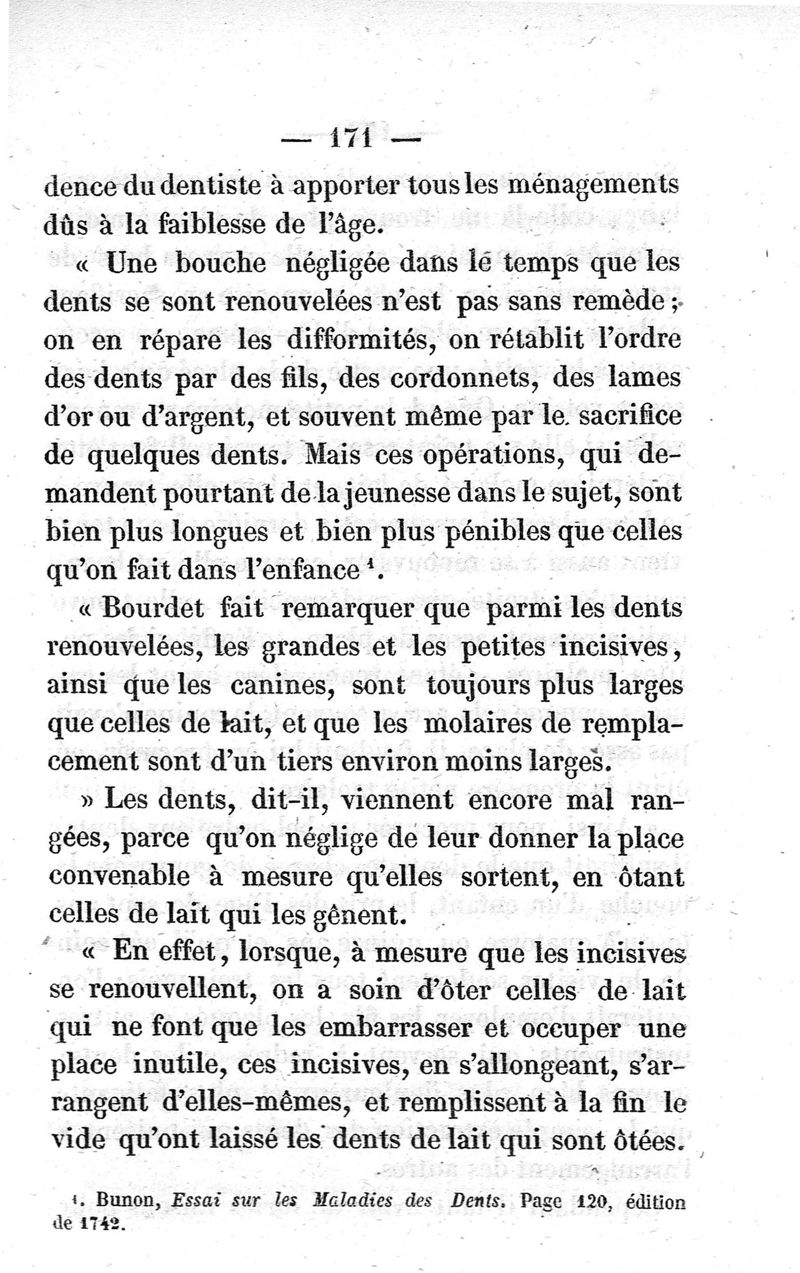 — 171 —

dence du dentiste à apporter tous les ménagements dûs à la faiblesse de l'âge.

« Une bouche négligée dans le temps que les dents se sont renouvelées n'est pas sans remède ; on en répare les difformités, on rétablit l'ordre des dents par des fils, des cordonnets, des lames d'or ou d'argent, et souvent même par le sacrifice de quelques dents. Mais ces opérations, qui demandent pourtant de la jeunesse dans le sujet, sont bien plus longues et bien plus pénibles que celles qu'on fait dans l'enfance $^1$.

« Bourdet fait remarquer que parmi les dents renouvelées, les grandes et les petites incisives, ainsi que les canines, sont toujours plus larges que celles de lait, et que les molaires de remplacement sont d'un tiers environ moins larges.

» Les dents, dit-il, viennent encore mal rangées, parce qu'on néglige de leur donner la place convenable à mesure qu'elles sortent, en ôtant celles de lait qui les gênent.

« En effet, lorsque, à mesure que les incisives se renouvellent, on a soin d'ôter celles de lait qui ne font que les embarrasser et occuper une place inutile, ces incisives, en s'allongeant, s'arrangent d'elles-mêmes, et remplissent à la fin le vide qu'ont laissé les dents de lait qui sont ôtées.

1. Bunon, Essai sur les Maladies des Dents. Page 120, édition de 1742.